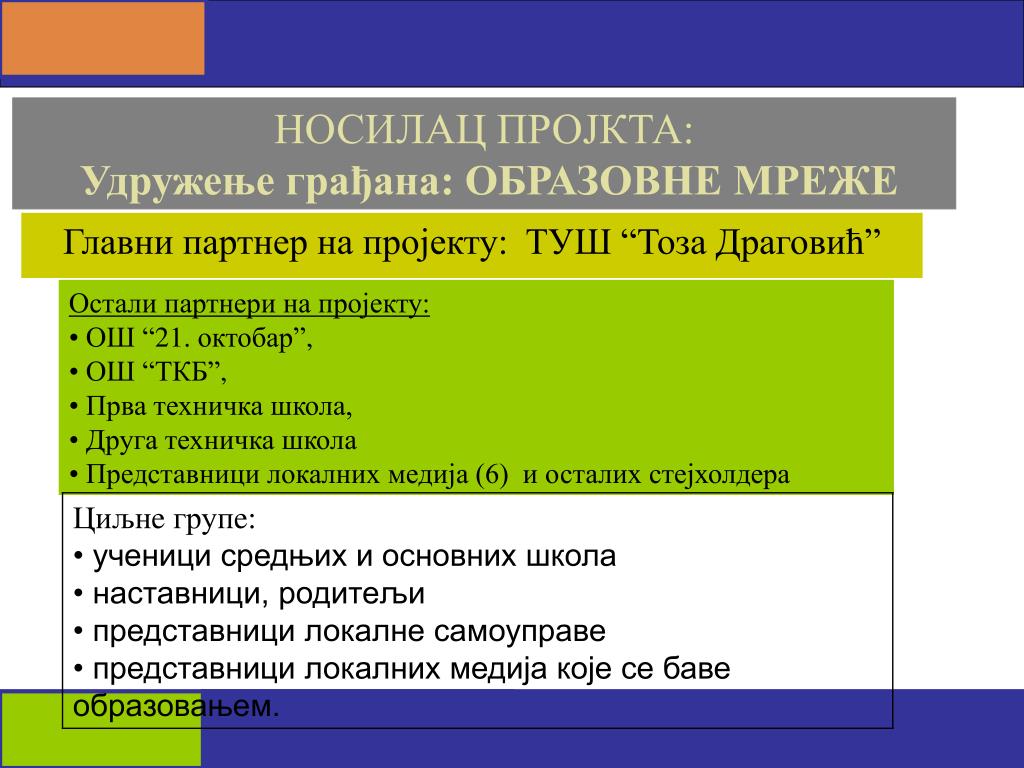 НОСИЛАЦ ПРОЈКТА:
Удружење грађана: ОБРАЗОВНЕ МРЕЖЕ

Главни партнер на пројекту: ТУШ “Тоза Драговић”

Остали партнери на пројекту:
• ОШ “21. октобар”,
• ОШ “ТКБ”,
• Прва техничка школа,
• Друга техничка школа
• Представници локалних медија (6) и осталих стејхолдера

Циљне групе:
• ученици средњих и основних школа
• наставници, родитељи
• представници локалне самоуправе
• представници локалних медија које се баве образовањем.